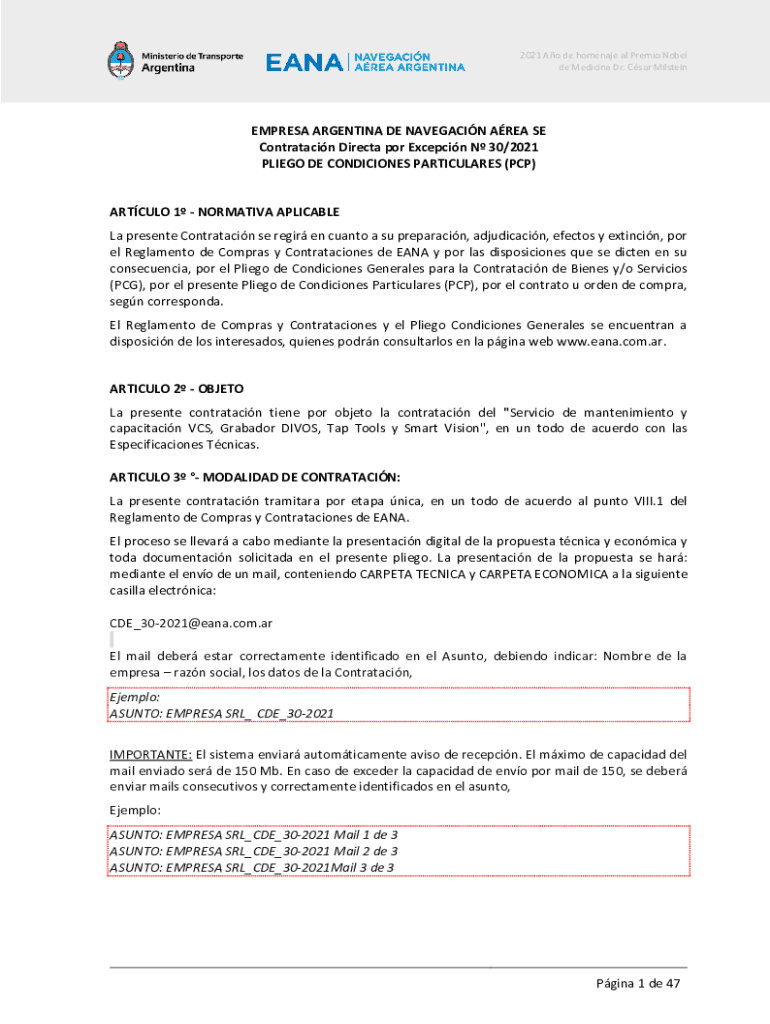 Ministerio de Transporte
Argentina

EANA | NAVEGACIÓN AÉREA ARGENTINA

2021 Año de homenaje al Premio Nobel de Medicina Dr. César Milstein

EMPRESA ARGENTINA DE NAVEGACIÓN AÉREA SE
Contratación Directa por Excepción Nº 30/2021
PLIEGO DE CONDICIONES PARTICULARES (PCP)

ARTÍCULO 1º - NORMATIVA APLICABLE

La presente Contratación se regirá en cuanto a su preparación, adjudicación, efectos y extinción, por el Reglamento de Compras y Contrataciones de EANA y por las disposiciones que se dicten en su consecuencia, por el Pliego de Condiciones Generales para la Contratación de Bienes y/o Servicios (PCG), por el presente Pliego de Condiciones Particulares (PCP), por el contrato u orden de compra, según corresponda.

El Reglamento de Compras y Contrataciones y el Pliego Condiciones Generales se encuentran a disposición de los interesados, quienes podrán consultarlos en la página web www.eana.com.ar.

ARTICULO 2º - OBJETO

La presente contratación tiene por objeto la contratación del "Servicio de mantenimiento y capacitación VCS, Grabador DIVOS, Tap Tools y Smart Vision", en un todo de acuerdo con las Especificaciones Técnicas.

ARTICULO 3º °- MODALIDAD DE CONTRATACIÓN:

La presente contratación tramitara por etapa única, en un todo de acuerdo al punto VIII.1 del Reglamento de Compras y Contrataciones de EANA.

El proceso se llevará a cabo mediante la presentación digital de la propuesta técnica y económica y toda documentación solicitada en el presente pliego. La presentación de la propuesta se hará: mediante el envío de un mail, conteniendo CARPETA TECNICA y CARPETA ECONOMICA a la siguiente casilla electrónica:

CDE_30-2021@eana.com.ar

El mail deberá estar correctamente identificado en el Asunto, debiendo indicar: Nombre de la empresa – razón social, los datos de la Contratación,

Ejemplo:
ASUNTO: EMPRESA SRL_ CDE_30-2021

IMPORTANTE: El sistema enviará automáticamente aviso de recepción. El máximo de capacidad del mail enviado será de 150 Mb. En caso de exceder la capacidad de envío por mail de 150, se deberá enviar mails consecutivos y correctamente identificados en el asunto,

Ejemplo:

ASUNTO: EMPRESA SRL_CDE_30-2021 Mail 1 de 3
ASUNTO: EMPRESA SRL_CDE_30-2021 Mail 2 de 3
ASUNTO: EMPRESA SRL_CDE_30-2021Mail 3 de 3

Página 1 de 47